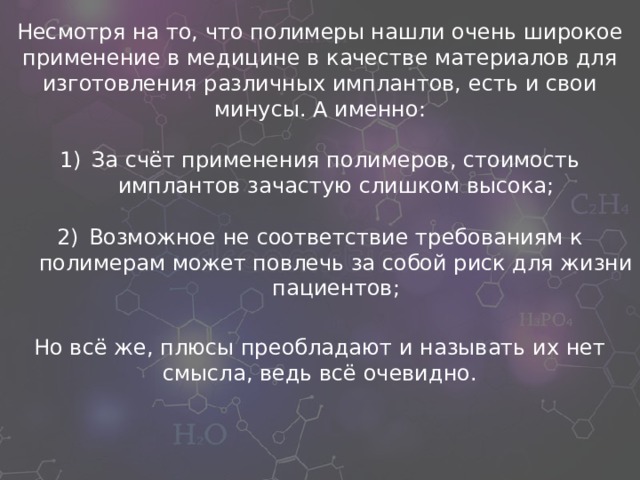 Несмотря на то, что полимеры нашли очень широкое применение в медицине в качестве материалов для изготовления различных имплантов, есть и свои минусы. А именно:

1) За счёт применения полимеров, стоимость имплантов зачастую слишком высока;

2) Возможное не соответствие требованиям к полимерам может повлечь за собой риск для жизни пациентов;

Но всё же, плюсы преобладают и называть их нет смысла, ведь всё очевидно.

$C_2H_4$

$H_3PO_4$

$H_2O$